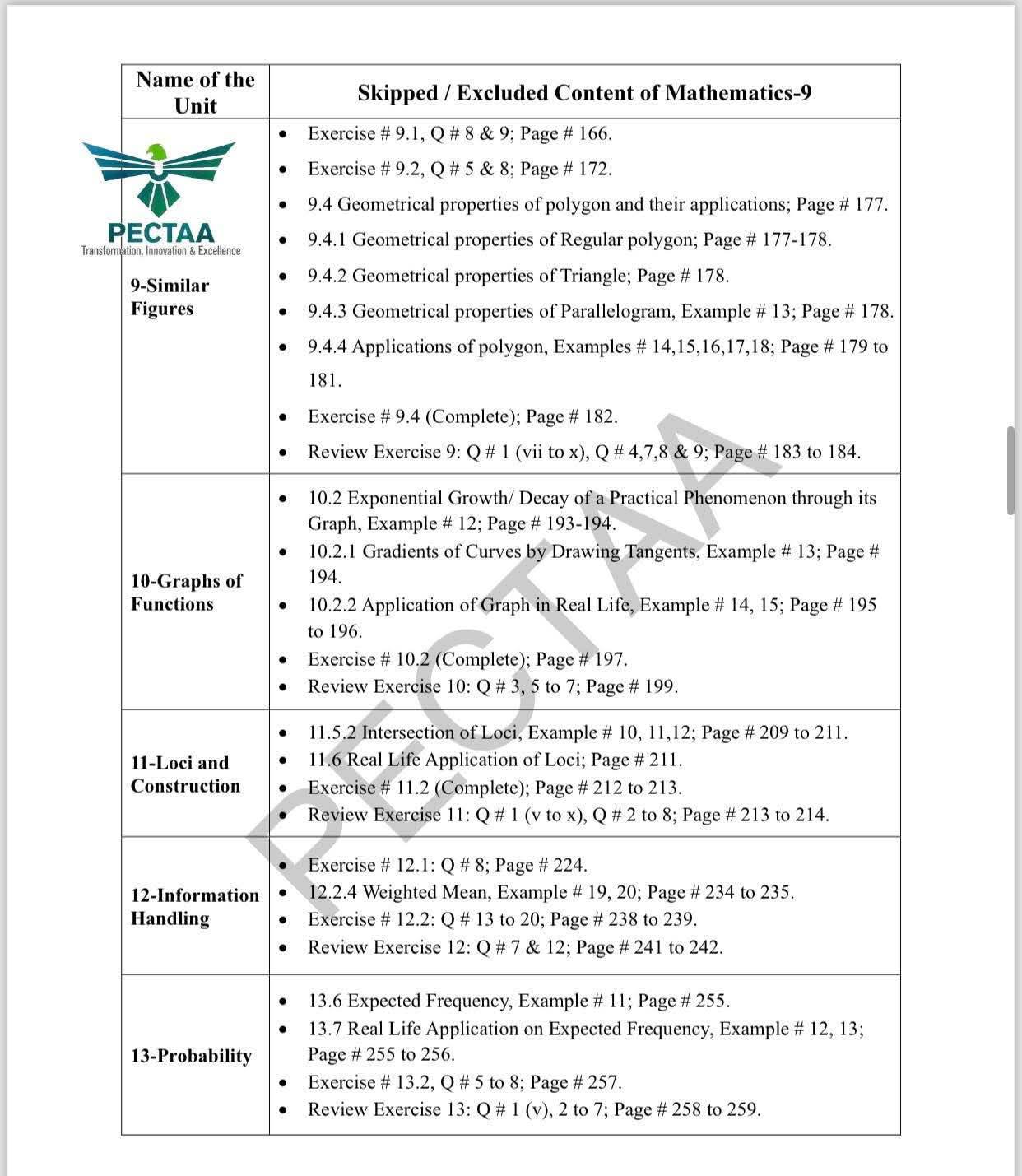 | Name of the Unit | Skipped / Excluded Content of Mathematics-9 |
|---|---|
| PECTAA Transformation, Innovation & Excellence 9-Similar Figures | • Exercise # 9.1, Q # 8 & 9; Page # 166. • Exercise # 9.2, Q # 5 & 8; Page # 172. • 9.4 Geometrical properties of polygon and their applications; Page # 177. • 9.4.1 Geometrical properties of Regular polygon; Page # 177-178. • 9.4.2 Geometrical properties of Triangle; Page # 178. • 9.4.3 Geometrical properties of Parallelogram, Example # 13; Page # 178. • 9.4.4 Applications of polygon, Examples # 14,15,16,17,18; Page # 179 to 181. • Exercise # 9.4 (Complete); Page # 182. • Review Exercise 9: Q # 1 (vii to x), Q # 4,7,8 & 9; Page # 183 to 184. |
| 10-Graphs of Functions | • 10.2 Exponential Growth/ Decay of a Practical Phenomenon through its Graph, Example # 12; Page # 193-194. • 10.2.1 Gradients of Curves by Drawing Tangents, Example # 13; Page # 194. • 10.2.2 Application of Graph in Real Life, Example # 14, 15; Page # 195 to 196. • Exercise # 10.2 (Complete); Page # 197. • Review Exercise 10: Q # 3, 5 to 7; Page # 199. |
| 11-Loci and Construction | • 11.5.2 Intersection of Loci, Example # 10, 11,12; Page # 209 to 211. • 11.6 Real Life Application of Loci; Page # 211. • Exercise # 11.2 (Complete); Page # 212 to 213. • Review Exercise 11: Q # 1 (v to x), Q # 2 to 8; Page # 213 to 214. |
| 12-Information Handling | • Exercise # 12.1: Q # 8; Page # 224. • 12.2.4 Weighted Mean, Example # 19, 20; Page # 234 to 235. • Exercise # 12.2: Q # 13 to 20; Page # 238 to 239. • Review Exercise 12: Q # 7 & 12; Page # 241 to 242. |
| 13-Probability | • 13.6 Expected Frequency, Example # 11; Page # 255. • 13.7 Real Life Application on Expected Frequency, Example # 12, 13; Page # 255 to 256. • Exercise # 13.2, Q # 5 to 8; Page # 257. • Review Exercise 13: Q # 1 (v), 2 to 7; Page # 258 to 259. |

PECTAA